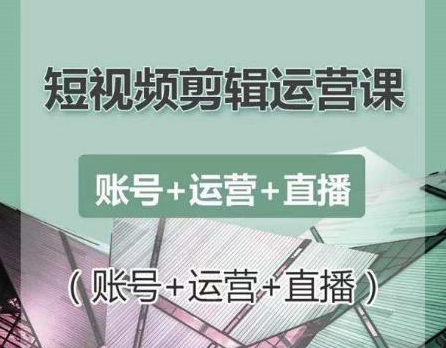 短视频剪辑运营课

账号+运营+直播

（账号+运营+直播）